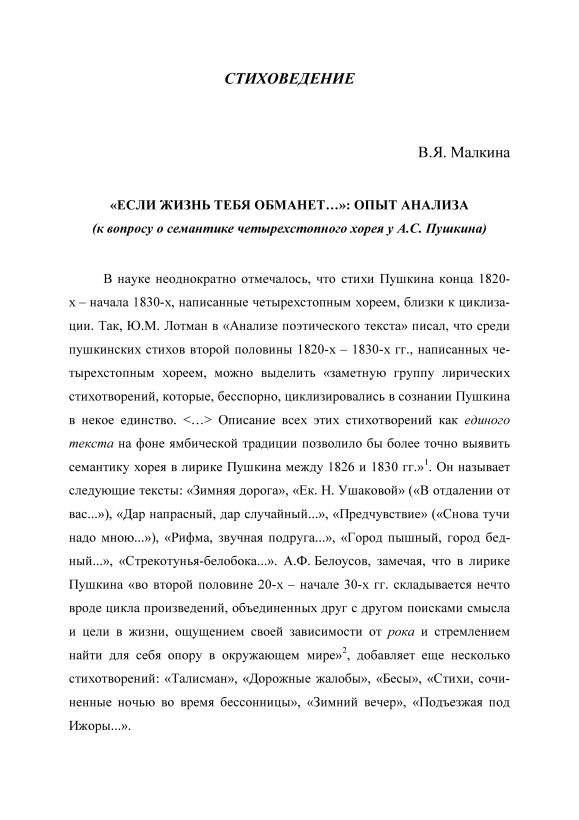 СТИХОВЕДЕНИЕ

В.Я. Малкина

«ЕСЛИ ЖИЗНЬ ТЕБЯ ОБМАНЕТ…»: ОПЫТ АНАЛИЗА
(к вопросу о семантике четырехстопного хорея у А.С. Пушкина)

В науке неоднократно отмечалось, что стихи Пушкина конца 1820-х – начала 1830-х, написанные четырехстопным хореем, близки к циклизации. Так, Ю.М. Лотман в «Анализе поэтического текста» писал, что среди пушкинских стихов второй половины 1820-х – 1830-х гг., написанных четырехстопным хореем, можно выделить «заметную группу лирических стихотворений, которые, бесспорно, циклизировались в сознании Пушкина в некое единство. <…> Описание всех этих стихотворений как единого текста на фоне ямбической традиции позволило бы более точно выявить семантику хорея в лирике Пушкина между 1826 и 1830 гг.»$^1$. Он называет следующие тексты: «Зимняя дорога», «Ек. Н. Ушаковой» («В отдалении от вас...»), «Дар напрасный, дар случайный...», «Предчувствие» («Снова тучи надо мною...»), «Рифма, звучная подруга...», «Город пышный, город бедный...», «Стрекотунья-белобока...». А.Ф. Белоусов, замечая, что в лирике Пушкина «во второй половине 20-х – начале 30-х гг. складывается нечто вроде цикла произведений, объединенных друг с другом поисками смысла и цели в жизни, ощущением своей зависимости от рока и стремлением найти для себя опору в окружающем мире»$^2$, добавляет еще несколько стихотворений: «Талисман», «Дорожные жалобы», «Бесы», «Стихи, сочиненные ночью во время бессонницы», «Зимний вечер», «Подъезжая под Ижоры...».